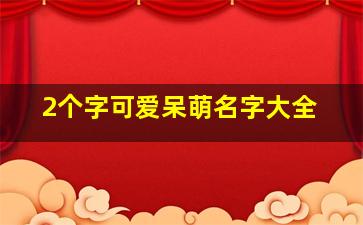 2个字可爱呆萌名字大全